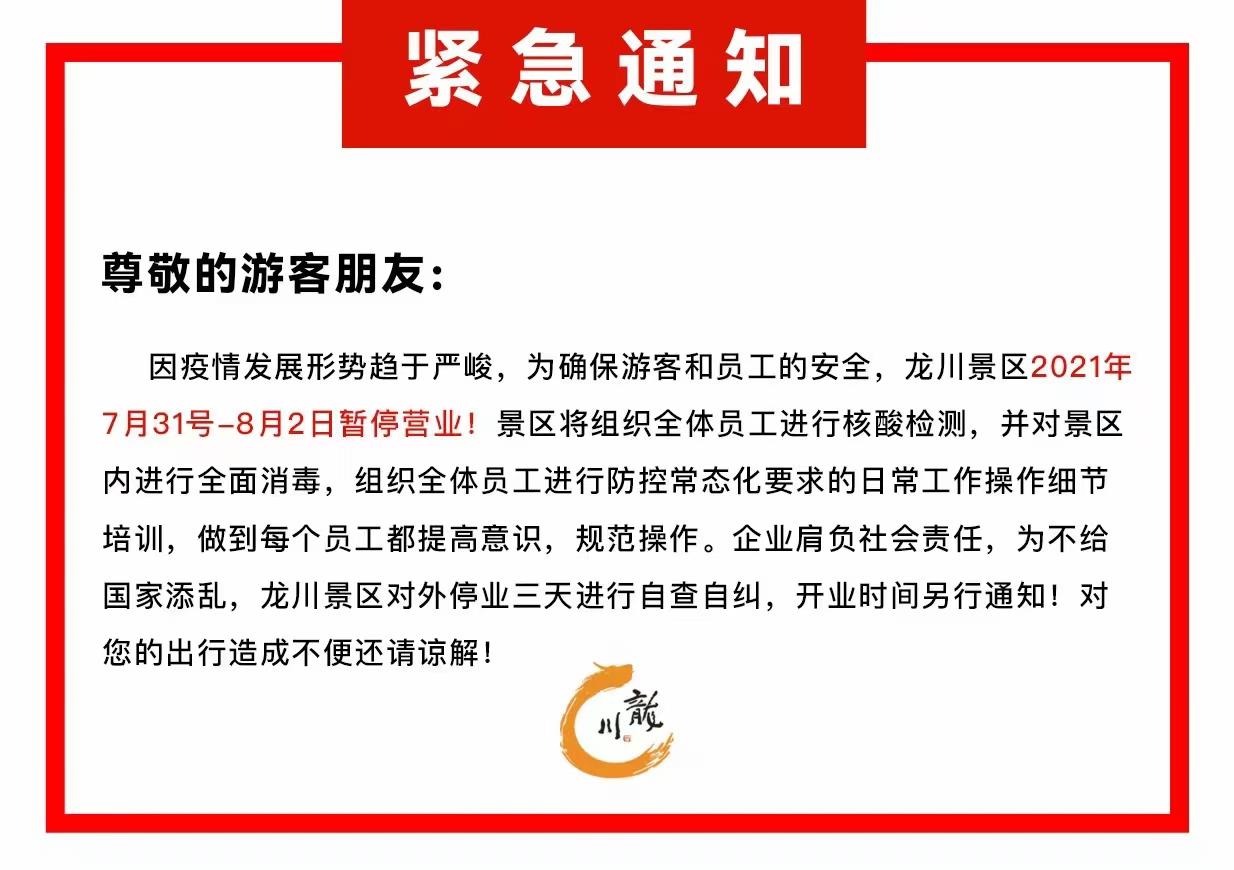 紧急通知

尊敬的游客朋友：

因疫情发展形势趋于严峻，为确保游客和员工的安全，龙川景区2021年7月31号-8月2日暂停营业！景区将组织全体员工进行核酸检测，并对景区内进行全面消毒，组织全体员工进行防控常态化要求的日常工作操作细节培训，做到每个员工都提高意识，规范操作。企业肩负社会责任，为不给国家添乱，龙川景区对外停业三天进行自查自纠，开业时间另行通知！对您的出行造成不便还请谅解！

龍川